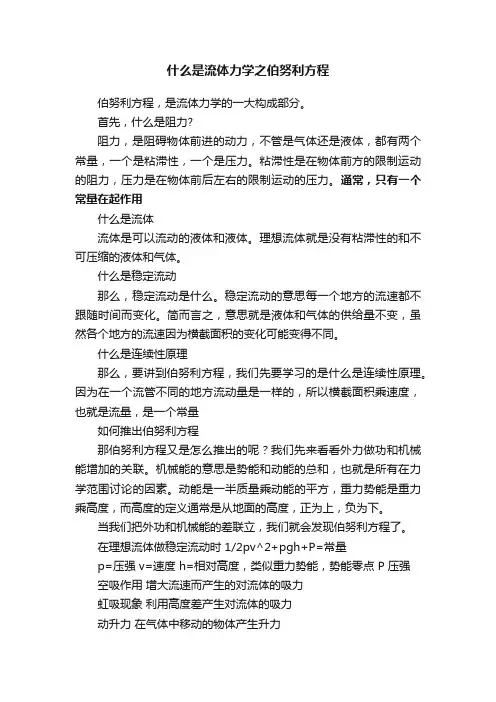 什么是流体力学之伯努利方程

伯努利方程，是流体力学的一大构成部分。

首先，什么是阻力?

阻力，是阻碍物体前进的动力，不管是气体还是液体，都有两个常量，一个是粘滞性，一个是压力。粘滞性是在物体前方的限制运动的阻力，压力是在物体前后左右的限制运动的压力。通常，只有一个常量在起作用

什么是流体

流体是可以流动的液体和液体。理想流体就是没有粘滞性的和不可压缩的液体和气体。

什么是稳定流动

那么，稳定流动是什么。稳定流动的意思每一个地方的流速都不跟随时间而变化。简而言之，意思就是液体和气体的供给量不变，虽然各个地方的流速因为横截面积的变化可能变得不同。

什么是连续性原理

那么，要讲到伯努利方程，我们先要学习的是什么是连续性原理。因为在一个流管不同的地方流动量是一样的，所以横截面积乘速度，也就是流量，是一个常量

如何推出伯努利方程

那伯努利方程又是怎么推出的呢？我们先来看看外力做功和机械能增加的关联。机械能的意思是势能和动能的总和，也就是所有在力学范围讨论的因素。动能是一半质量乘动能的平方，重力势能是重力乘高度，而高度的定义通常是从地面的高度，正为上，负为下。

当我们把外功和机械能的差联立，我们就会发现伯努利方程了。

在理想流体做稳定流动时 1/2pv^2+pgh+P=常量

p=压强 v=速度 h=相对高度，类似重力势能，势能零点 P 压强

空吸作用 增大流速而产生的对流体的吸力

虹吸现象 利用高度差产生对流体的吸力

动升力 在气体中移动的物体产生升力